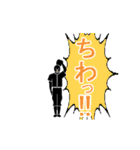 ちわっ!!